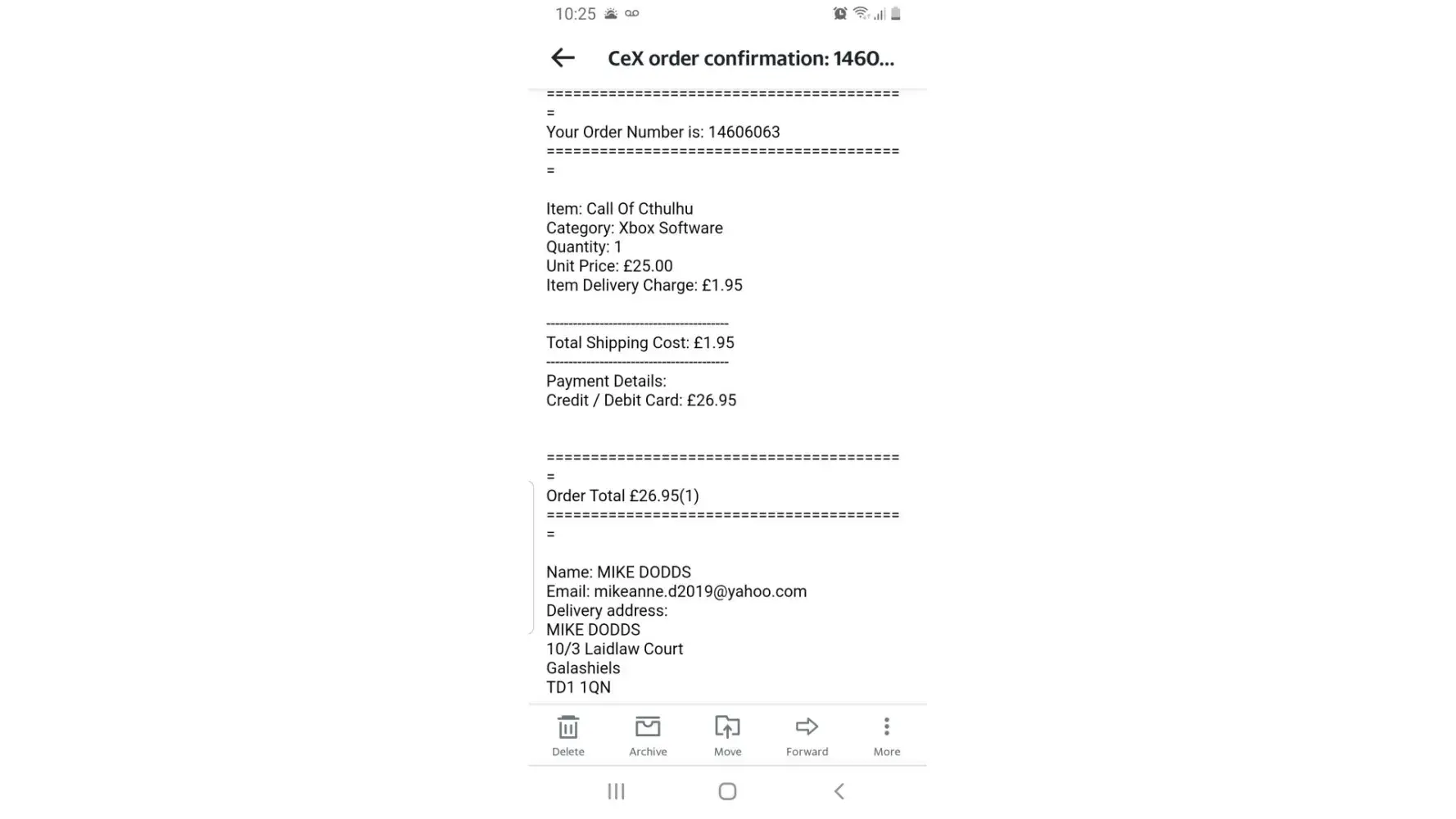 10:25

CeX order confirmation: 1460...

========================================
=
Your Order Number is: 14606063
========================================
=

Item: Call Of Cthulhu
Category: Xbox Software
Quantity: 1
Unit Price: £25.00
Item Delivery Charge: £1.95

----------------------------------------
Total Shipping Cost: £1.95
----------------------------------------
Payment Details:
Credit / Debit Card: £26.95

========================================
=
Order Total £26.95(1)
========================================
=

Name: MIKE DODDS
Email: mikeanne.d2019@yahoo.com
Delivery address:
MIKE DODDS
10/3 Laidlaw Court
Galashiels
TD1 1QN

Delete Archive Move Forward More